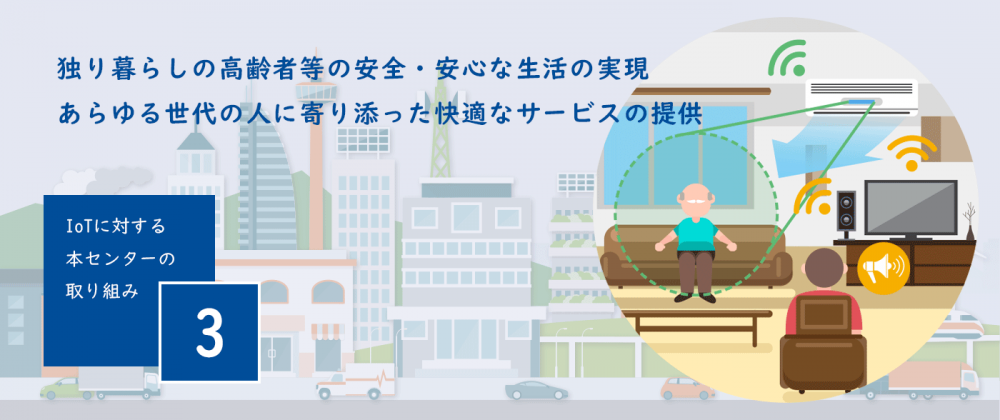 独り暮らしの高齢者等の安全・安心な生活の実現
あらゆる世代の人に寄り添った快適なサービスの提供

IoTに対する
本センターの
取り組み

3